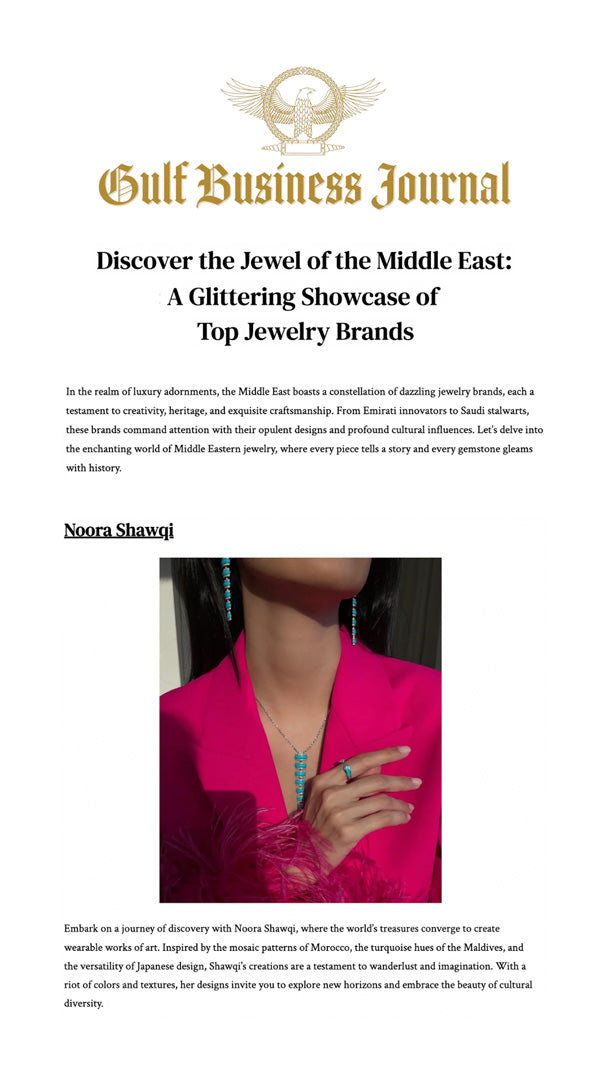 Gulf Business Journal

Discover the Jewel of the Middle East: A Glittering Showcase of Top Jewelry Brands

In the realm of luxury adornments, the Middle East boasts a constellation of dazzling jewelry brands, each a testament to creativity, heritage, and exquisite craftsmanship. From Emirati innovators to Saudi stalwarts, these brands command attention with their opulent designs and profound cultural influences. Let's delve into the enchanting world of Middle Eastern jewelry, where every piece tells a story and every gemstone gleams with history.

Noora Shawqi

Embark on a journey of discovery with Noora Shawqi, where the world's treasures converge to create wearable works of art. Inspired by the mosaic patterns of Morocco, the turquoise hues of the Maldives, and the versatility of Japanese design, Shawqi's creations are a testament to wanderlust and imagination. With a riot of colors and textures, her designs invite you to explore new horizons and embrace the beauty of cultural diversity.